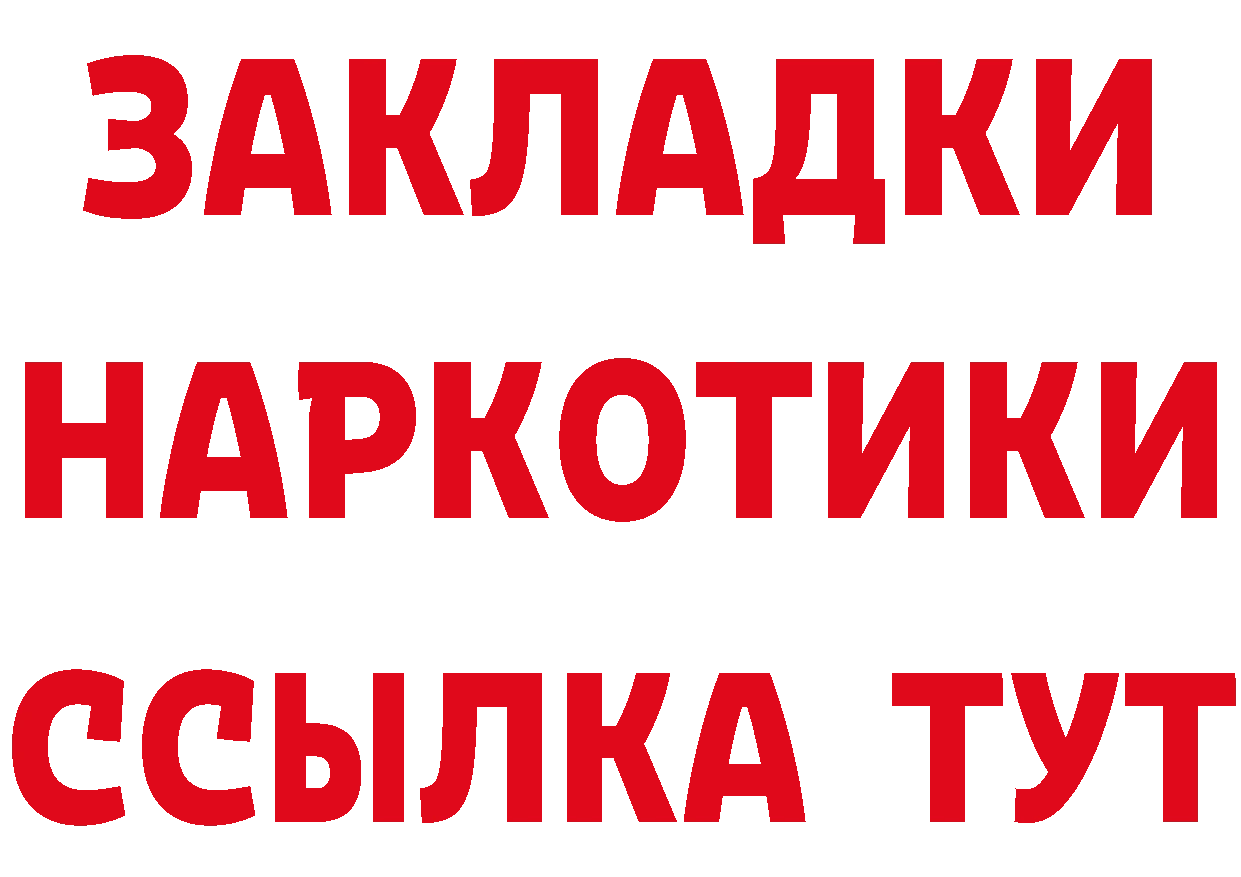 ЗАКЛАДКИ НАРКОТИКИ ССЫЛКА ТУТ